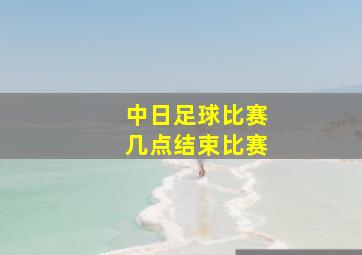 中日足球比赛
几点结束比赛